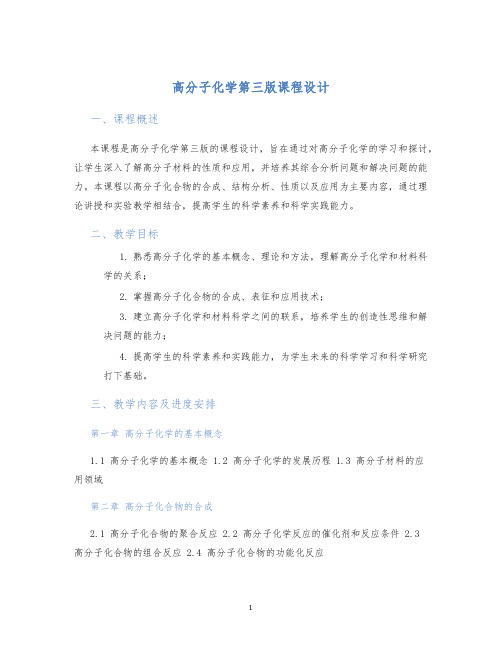 高分子化学第三版课程设计

一、课程概述

本课程是高分子化学第三版的课程设计，旨在通过对高分子化学的学习和探讨，让学生深入了解高分子材料的性质和应用，并培养其综合分析问题和解决问题的能力。本课程以高分子化合物的合成、结构分析、性质以及应用为主要内容，通过理论讲授和实验教学相结合，提高学生的科学素养和科学实践能力。

二、教学目标

1. 熟悉高分子化学的基本概念、理论和方法，理解高分子化学和材料科学的关系；

2. 掌握高分子化合物的合成、表征和应用技术；

3. 建立高分子化学和材料科学之间的联系，培养学生的创造性思维和解决问题的能力；

4. 提高学生的科学素养和实践能力，为学生未来的科学学习和科学研究打下基础。

三、教学内容及进度安排

第一章 高分子化学的基本概念

1.1 高分子化学的基本概念 1.2 高分子化学的发展历程 1.3 高分子材料的应用领域

第二章 高分子化合物的合成

2.1 高分子化合物的聚合反应 2.2 高分子化学反应的催化剂和反应条件 2.3 高分子化合物的组合反应 2.4 高分子化合物的功能化反应

1